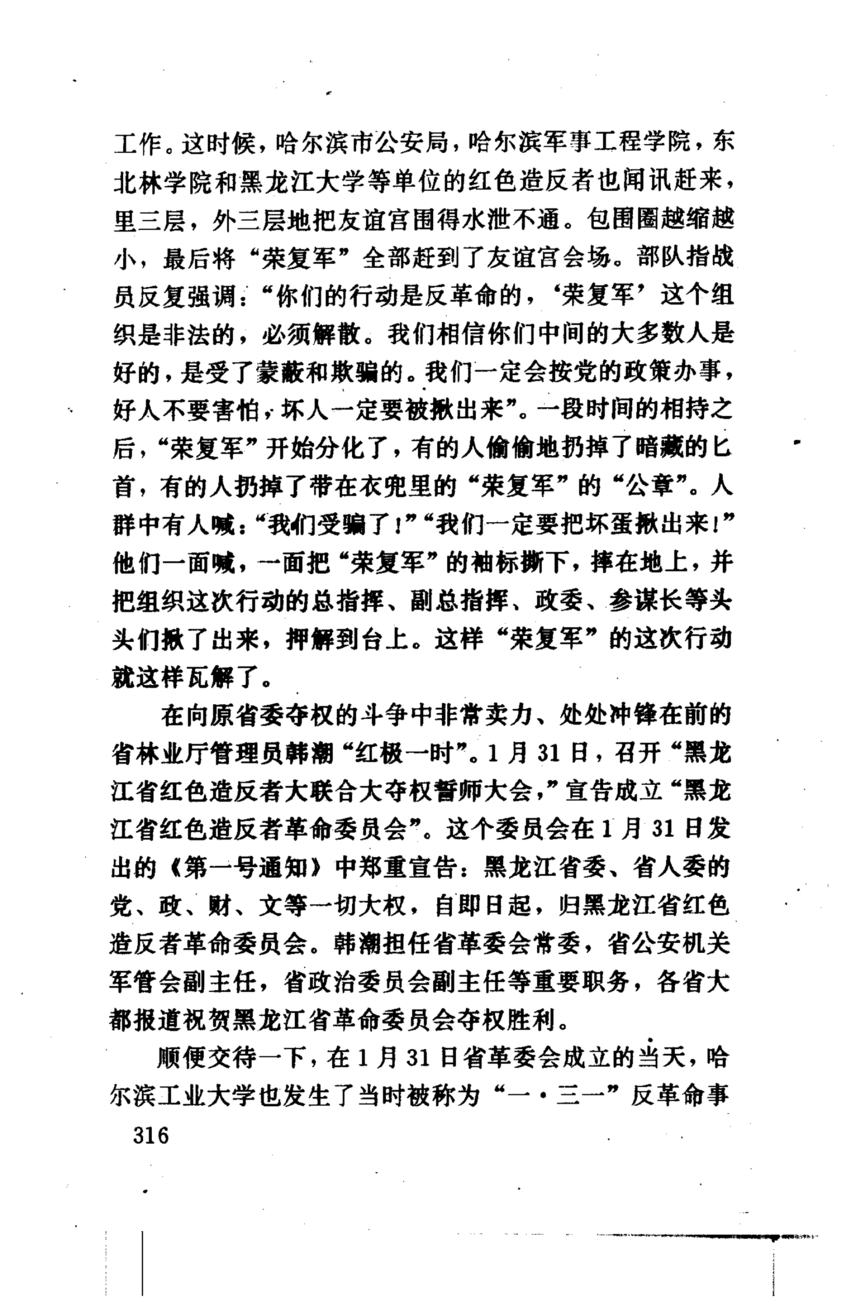 工作。这时候，哈尔滨市公安局，哈尔滨军事工程学院，东北林学院和黑龙江大学等单位的红色造反者也闻讯赶来，里三层，外三层地把友谊宫围得水泄不通。包围圈越缩越小，最后将“荣复军”全部赶到了友谊宫会场。部队指战员反复强调：“你们的行动是反革命的，‘荣复军’这个组织是非法的，必须解散。我们相信你们中间的大多数人是好的，是受了蒙蔽和欺骗的。我们一定会按党的政策办事，好人不要害怕，坏人一定要被揪出来”。一段时间的相持之后，“荣复军”开始分化了，有的人偷偷地扔掉了暗藏的匕首，有的人扔掉了带在衣兜里的“荣复军”的“公章”。人群中有人喊：“我们受骗了！”“我们一定要把坏蛋揪出来！”他们一面喊，一面把“荣复军”的袖标撕下，摔在地上，并把组织这次行动的总指挥、副总指挥、政委、参谋长等头头们揪了出来，押解到台上。这样“荣复军”的这次行动就这样瓦解了。

在向原省委夺权的斗争中非常卖力、处处冲锋在前的省林业厅管理员韩潮“红极一时”。1月31日，召开“黑龙江省红色造反者大联合大夺权誓师大会，”宣告成立“黑龙江省红色造反者革命委员会”。这个委员会在1月31日发出的《第一号通知》中郑重宣告：黑龙江省委、省人委的党、政、财、文等一切大权，自即日起，归黑龙江省红色造反者革命委员会。韩潮担任省革委会常委，省公安机关军管会副主任，省政治委员会副主任等重要职务，各省大都报道祝贺黑龙江省革命委员会夺权胜利。

顺便交待一下，在1月31日省革委会成立的当天，哈尔滨工业大学也发生了当时被称为“一·三一”反革命事

316